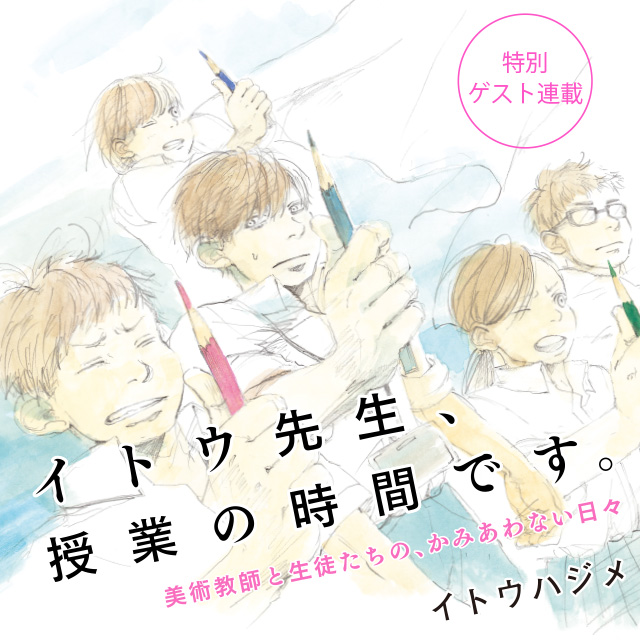 特別
ゲスト連載

イトウ先生、
授業の時間です。

美術教師と生徒たちの、かみあわない日々

イトウハジメ